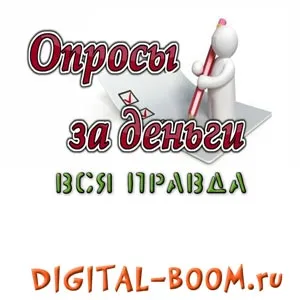 Опросы за деньги
ВСЯ ПРАВДА

DIGITAL-BOOM.ru